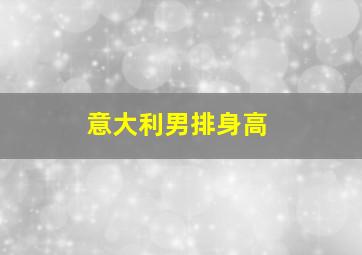 意大利男排身高